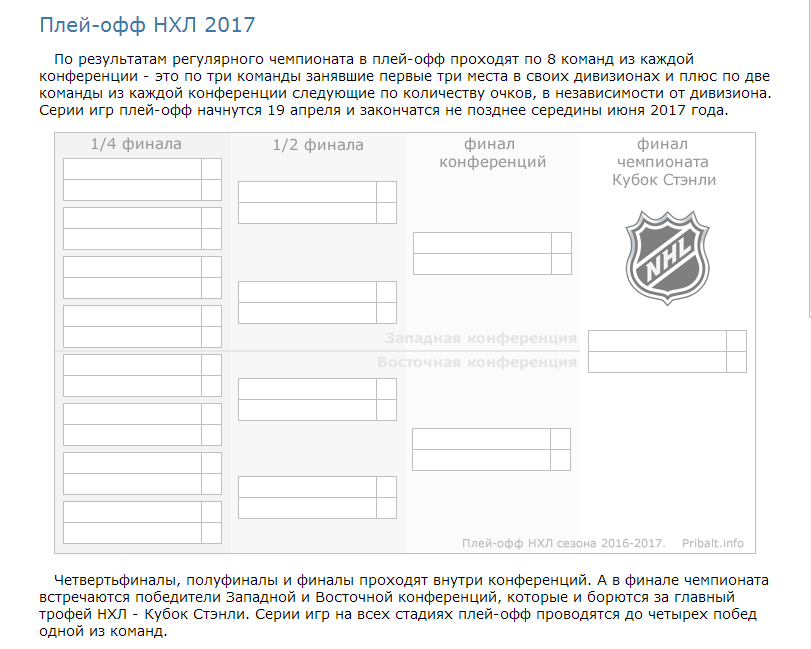 Плей-офф НХЛ 2017

По результатам регулярного чемпионата в плей-офф проходят по 8 команд из каждой конференции - это по три команды занявшие первые три места в своих дивизионах и плюс по две команды из каждой конференции следующие по количеству очков, в независимости от дивизиона. Серии игр плей-офф начнутся 19 апреля и закончатся не позднее середины июня 2017 года.

1/4 финала

1/2 финала

финал конференций

финал чемпионата Кубок Стэнли

NHL

Западная конференция

Восточная конференция

Плей-офф НХЛ сезона 2016-2017. Pribalt.info

Четвертьфиналы, полуфиналы и финалы проходят внутри конференций. А в финале чемпионата встречаются победители Западной и Восточной конференций, которые и борются за главный трофей НХЛ - Кубок Стэнли. Серии игр на всех стадиях плей-офф проводятся до четырех побед одной из команд.